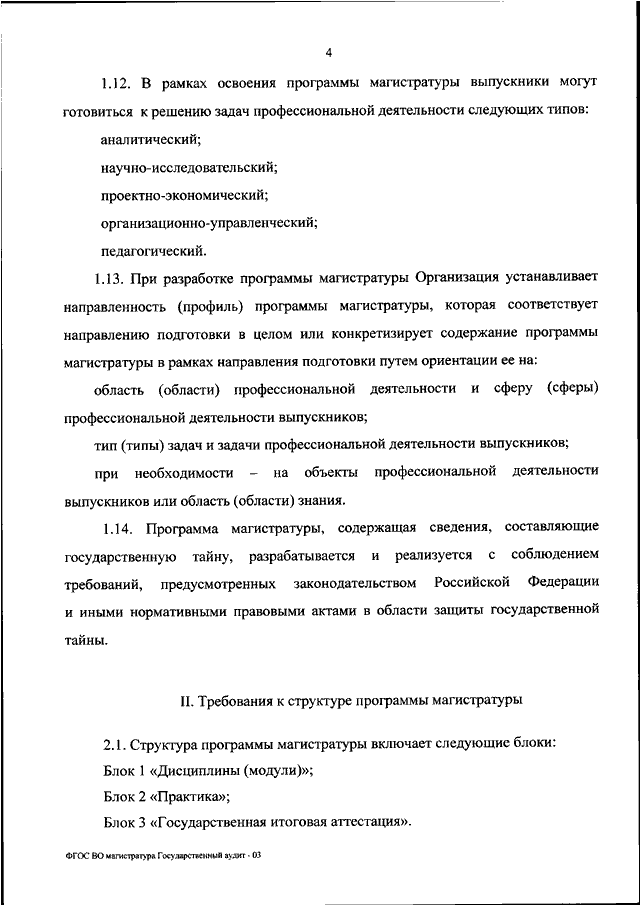 4

1.12. В рамках освоения программы магистратуры выпускники могут готовиться к решению задач профессиональной деятельности следующих типов:

аналитический;

научно-исследовательский;

проектно-экономический;

организационно-управленческий;

педагогический.

1.13. При разработке программы магистратуры Организация устанавливает направленность (профиль) программы магистратуры, которая соответствует направлению подготовки в целом или конкретизирует содержание программы магистратуры в рамках направления подготовки путем ориентации ее на:

область (области) профессиональной деятельности и сферу (сферы) профессиональной деятельности выпускников;

тип (типы) задач и задачи профессиональной деятельности выпускников;

при необходимости – на объекты профессиональной деятельности выпускников или область (области) знания.

1.14. Программа магистратуры, содержащая сведения, составляющие государственную тайну, разрабатывается и реализуется с соблюдением требований, предусмотренных законодательством Российской Федерации и иными нормативными правовыми актами в области защиты государственной тайны.

II. Требования к структуре программы магистратуры

2.1. Структура программы магистратуры включает следующие блоки:

Блок 1 «Дисциплины (модули)»;

Блок 2 «Практика»;

Блок 3 «Государственная итоговая аттестация».

ФГОС ВО магистратура Государственный аудит - 03